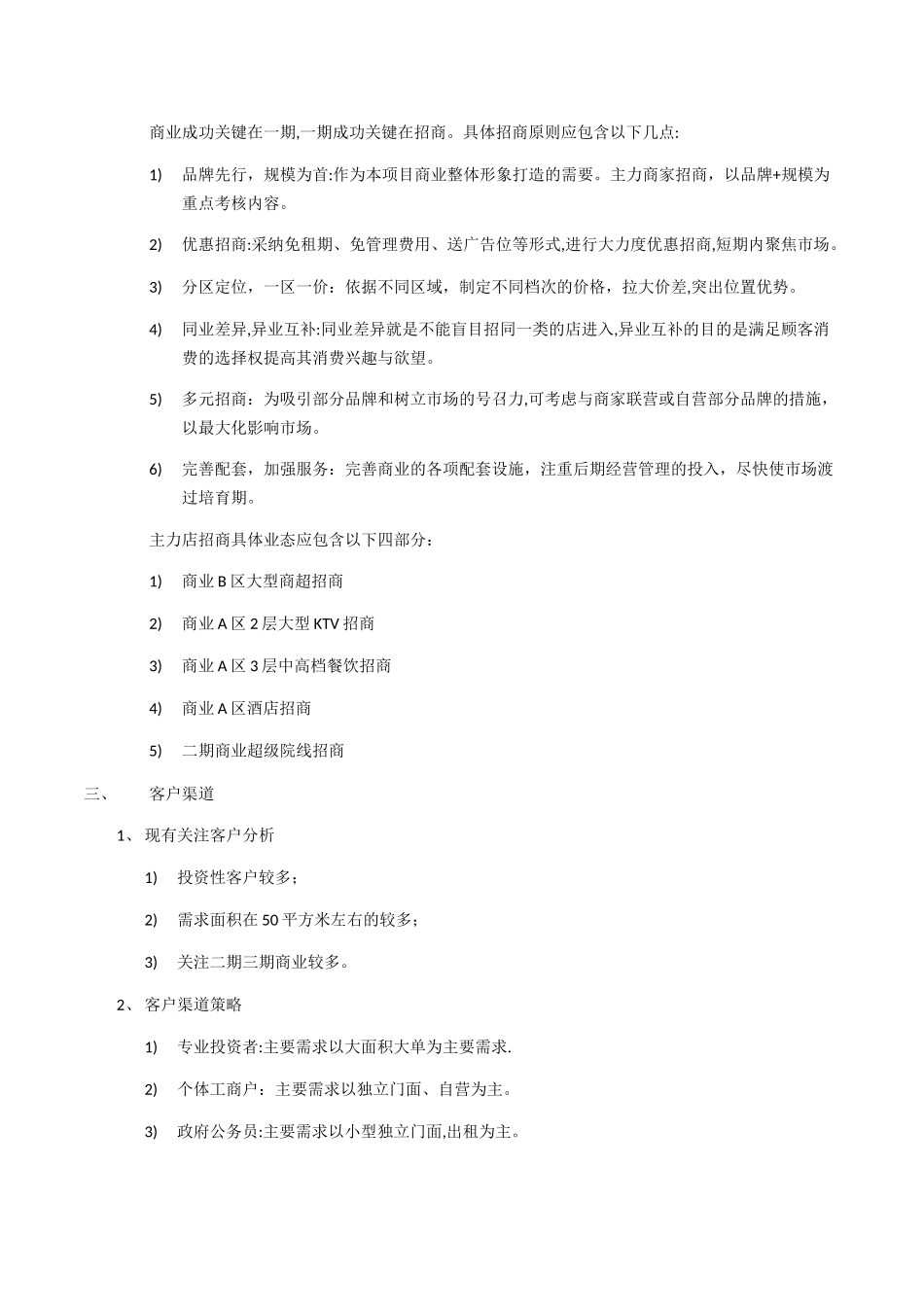 商业成功关键在一期,一期成功关键在招商。具体招商原则应包含以下几点:

1) 品牌先行，规模为首:作为本项目商业整体形象打造的需要。主力商家招商，以品牌+规模为重点考核内容。

2) 优惠招商:采纳免租期、免管理费用、送广告位等形式,进行大力度优惠招商,短期内聚焦市场。

3) 分区定位，一区一价：依据不同区域，制定不同档次的价格，拉大价差,突出位置优势。

4) 同业差异,异业互补:同业差异就是不能盲目招同一类的店进入,异业互补的目的是满足顾客消费的选择权提高其消费兴趣与欲望。

5) 多元招商：为吸引部分品牌和树立市场的号召力,可考虑与商家联营或自营部分品牌的措施，以最大化影响市场。

6) 完善配套，加强服务：完善商业的各项配套设施，注重后期经营管理的投入，尽快使市场渡过培育期。

主力店招商具体业态应包含以下四部分：

1) 商业B区大型商超招商

2) 商业A区2层大型KTV招商

3) 商业A区3层中高档餐饮招商

4) 商业A区酒店招商

5) 二期商业超级院线招商

三、 客户渠道

1、现有关注客户分析

1) 投资性客户较多；

2) 需求面积在50平方米左右的较多；

3) 关注二期三期商业较多。

2、客户渠道策略

1) 专业投资者:主要需求以大面积大单为主要需求.

2) 个体工商户：主要需求以独立门面、自营为主。

3) 政府公务员:主要需求以小型独立门面,出租为主。